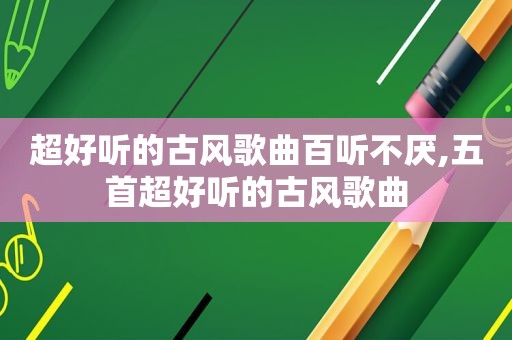 超好听的古风歌曲百听不厌,五首超好听的古风歌曲